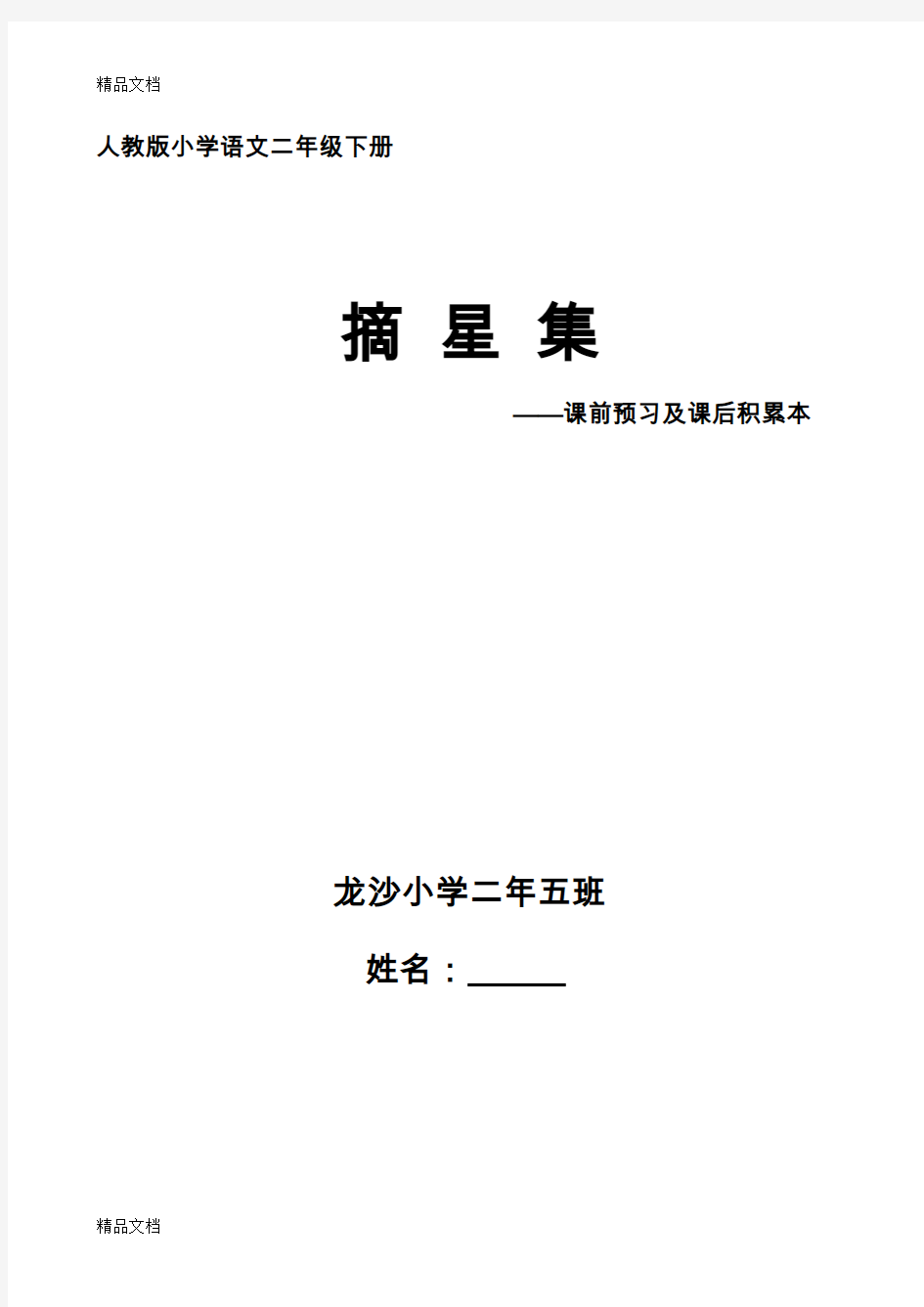 精品文档

人教版小学语文二年级下册

摘 星 集

——课前预习及课后积累本

龙沙小学二年五班

姓名：______

精品文档